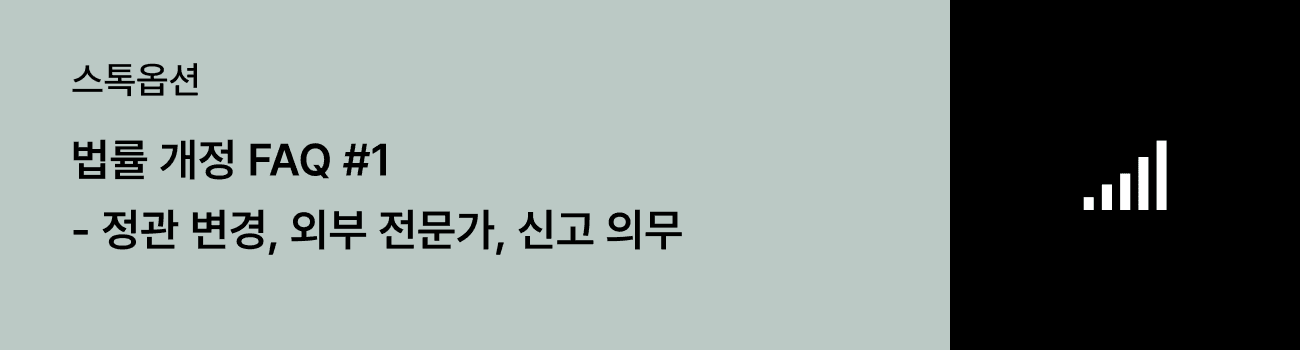 스톡옵션

법률 개정 FAQ #1
- 정관 변경, 외부 전문가, 신고 의무